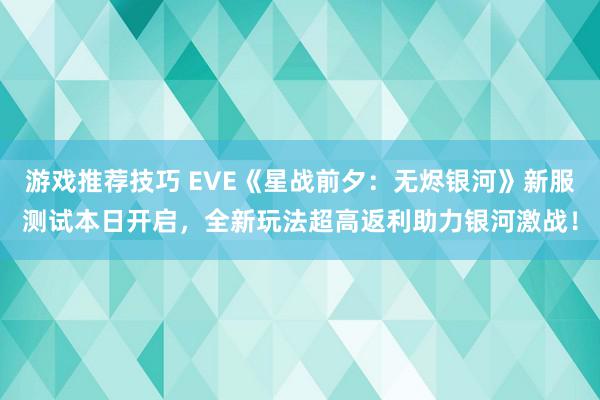 游戏推荐技巧 EVE《星战前夕：无烬银河》新服测试本日开启，全新玩法超高返利助力银河激战！